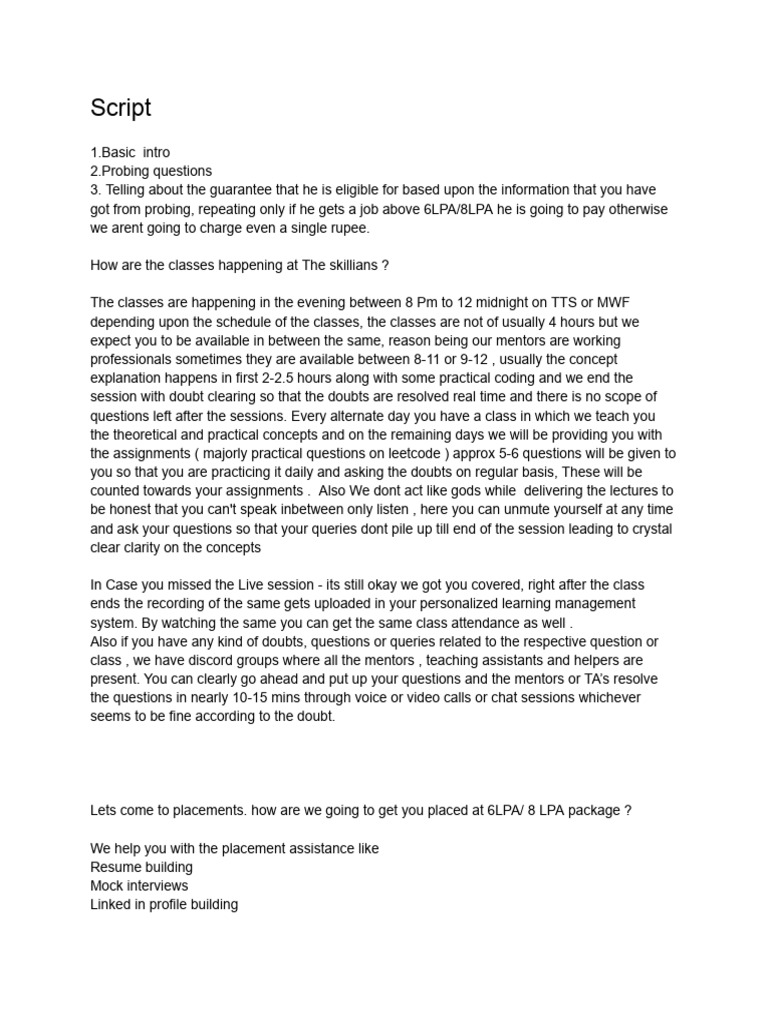 Script

1.Basic intro
2.Probing questions
3. Telling about the guarantee that he is eligible for based upon the information that you have got from probing, repeating only if he gets a job above 6LPA/8LPA he is going to pay otherwise we arent going to charge even a single rupee.

How are the classes happening at The skillians ?

The classes are happening in the evening between 8 Pm to 12 midnight on TTS or MWF depending upon the schedule of the classes, the classes are not of usually 4 hours but we expect you to be available in between the same, reason being our mentors are working professionals sometimes they are available between 8-11 or 9-12 , usually the concept explanation happens in first 2-2.5 hours along with some practical coding and we end the session with doubt clearing so that the doubts are resolved real time and there is no scope of questions left after the sessions. Every alternate day you have a class in which we teach you the theoretical and practical concepts and on the remaining days we will be providing you with the assignments ( majorly practical questions on leetcode ) approx 5-6 questions will be given to you so that you are practicing it daily and asking the doubts on regular basis, These will be counted towards your assignments . Also We dont act like gods while delivering the lectures to be honest that you can't speak inbetween only listen , here you can unmute yourself at any time and ask your questions so that your queries dont pile up till end of the session leading to crystal clear clarity on the concepts

In Case you missed the Live session - its still okay we got you covered, right after the class ends the recording of the same gets uploaded in your personalized learning management system. By watching the same you can get the same class attendance as well .
Also if you have any kind of doubts, questions or queries related to the respective question or class , we have discord groups where all the mentors , teaching assistants and helpers are present. You can clearly go ahead and put up your questions and the mentors or TA's resolve the questions in nearly 10-15 mins through voice or video calls or chat sessions whichever seems to be fine according to the doubt.

Lets come to placements. how are we going to get you placed at 6LPA/ 8 LPA package ?

We help you with the placement assistance like
Resume building
Mock interviews
Linked in profile building